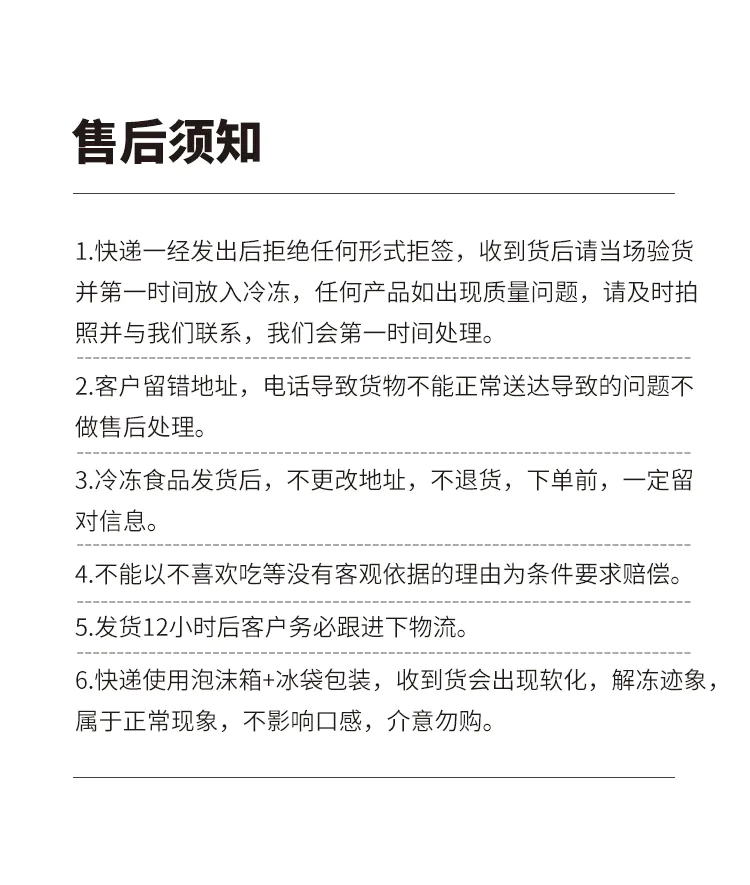 售后须知

1.快递一经发出后拒绝任何形式拒签，收到货后请当场验货并第一时间放入冷冻，任何产品如出现质量问题，请及时拍照并与我们联系，我们会第一时间处理。

2.客户留错地址，电话导致货物不能正常送达导致的问题不做售后处理。

3.冷冻食品发货后，不更改地址，不退货，下单前，一定留对信息。

4.不能以不喜欢吃等没有客观依据的理由为条件要求赔偿。

5.发货12小时后客户务必跟进下物流。

6.快递使用泡沫箱+冰袋包装，收到货会出现软化，解冻迹象，属于正常现象，不影响口感，介意勿购。